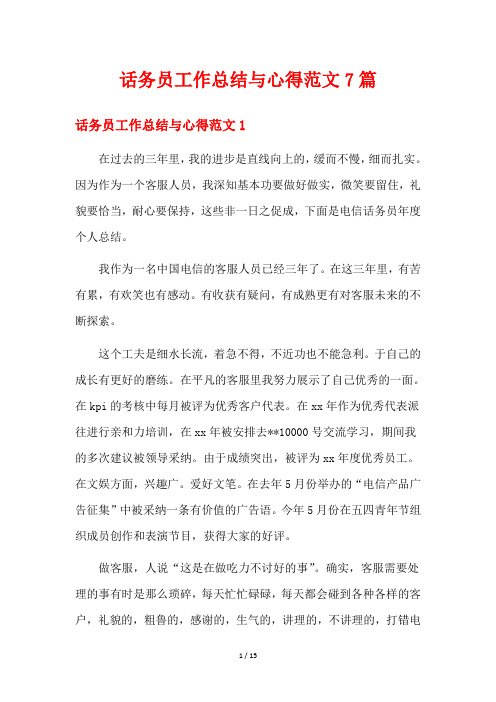 话务员工作总结与心得范文7篇

话务员工作总结与心得范文1

在过去的三年里，我的进步是直线向上的，缓而不慢，细而扎实。因为作为一个客服人员，我深知基本功要做好做实，微笑要留住，礼貌要恰当，耐心要保持，这些非一日之促成，下面是电信话务员年度个人总结。

我作为一名中国电信的客服人员已经三年了。在这三年里，有苦有累，有欢笑也有感动。有收获有疑问，有成熟更有对客服未来的不断探索。

这个工夫是细水长流，着急不得，不近功也不能急利。于自己的成长有更好的磨练。在平凡的客服里我努力展示了自己优秀的一面。在kpi的考核中每月被评为优秀客户代表。在xx年作为优秀代表派往进行亲和力培训，在xx年被安排去**10000号交流学习，期间我的多次建议被领导采纳。由于成绩突出，被评为xx年度优秀员工。在文娱方面，兴趣广。爱好文笔。在去年5月份举办的“电信产品广告征集”中被采纳一条有价值的广告语。今年5月份在五四青年节组织成员创作和表演节目，获得大家的好评。

做客服，人说“这是在做吃力不讨好的事”。确实，客服需要处理的事有时是那么琐碎，每天忙忙碌碌，每天都会碰到各种各样的客户，礼貌的，粗鲁的，感谢的，生气的，讲理的，不讲理的，打错电

1 / 15